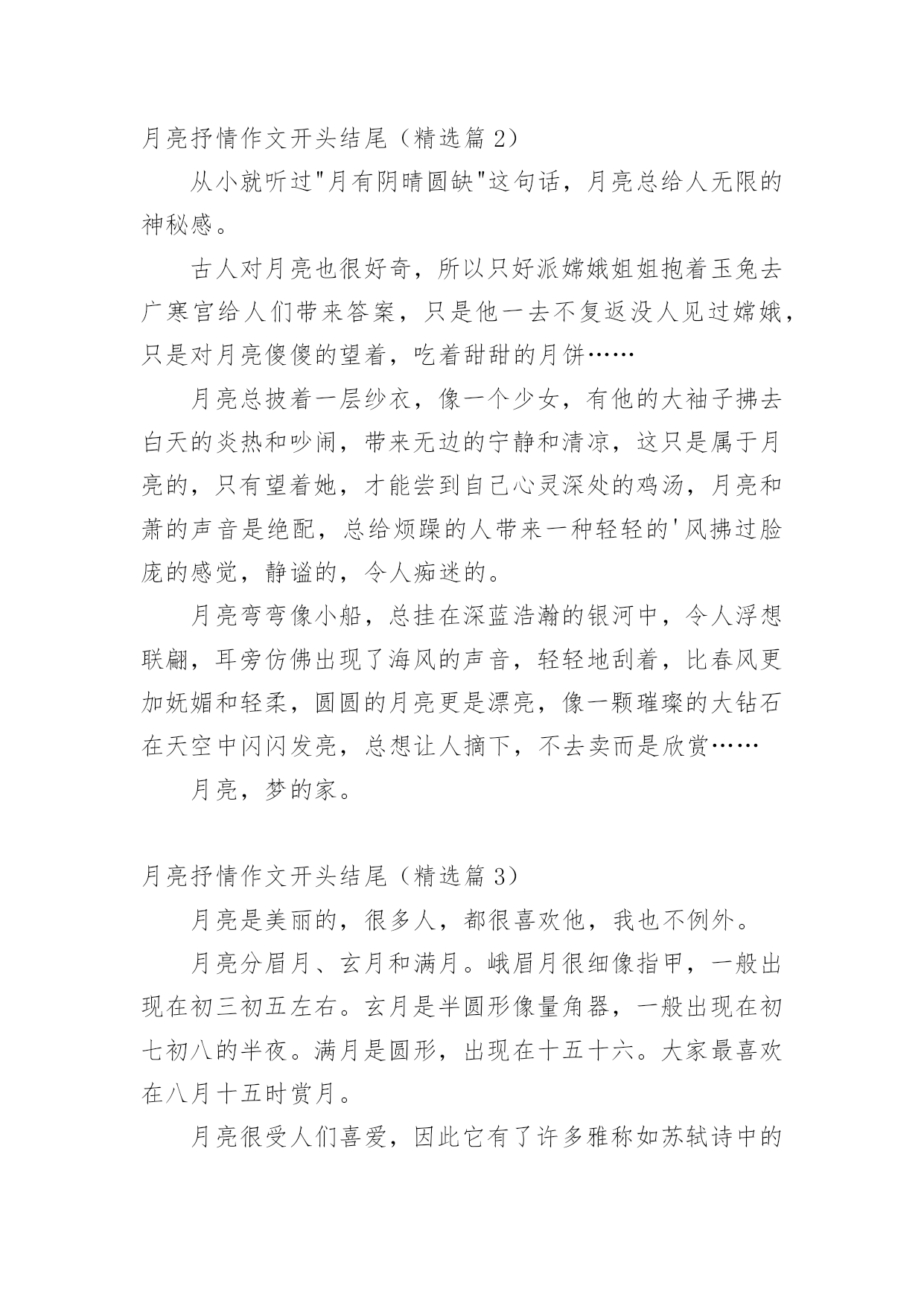 月亮抒情作文开头结尾（精选篇 2）

从小就听过"月有阴晴圆缺"这句话，月亮总给人无限的神秘感。

古人对月亮也很好奇，所以只好派嫦娥姐姐抱着玉兔去广寒宫给人们带来答案，只是他一去不复返没人见过嫦娥，只是对月亮傻傻的望着，吃着甜甜的月饼……

月亮总披着一层纱衣，像一个少女，有他的大袖子拂去白天的炎热和吵闹，带来无边的宁静和清凉，这只是属于月亮的，只有望着她，才能尝到自己心灵深处的鸡汤，月亮和萧的声音是绝配，总给烦躁的人带来一种轻轻的'风拂过脸庞的感觉，静谧的，令人痴迷的。

月亮弯弯像小船，总挂在深蓝浩瀚的银河中，令人浮想联翩，耳旁仿佛出现了海风的声音，轻轻地刮着，比春风更加妩媚和轻柔，圆圆的月亮更是漂亮，像一颗璀璨的大钻石在天空中闪闪发亮，总想让人摘下，不去卖而是欣赏……

月亮，梦的家。

月亮抒情作文开头结尾（精选篇 3）

月亮是美丽的，很多人，都很喜欢他，我也不例外。

月亮分眉月、玄月和满月。峨眉月很细像指甲，一般出现在初三初五左右。玄月是半圆形像量角器，一般出现在初七初八的半夜。满月是圆形，出现在十五十六。大家最喜欢在八月十五时赏月。

月亮很受人们喜爱，因此它有了许多雅称如苏轼诗中的